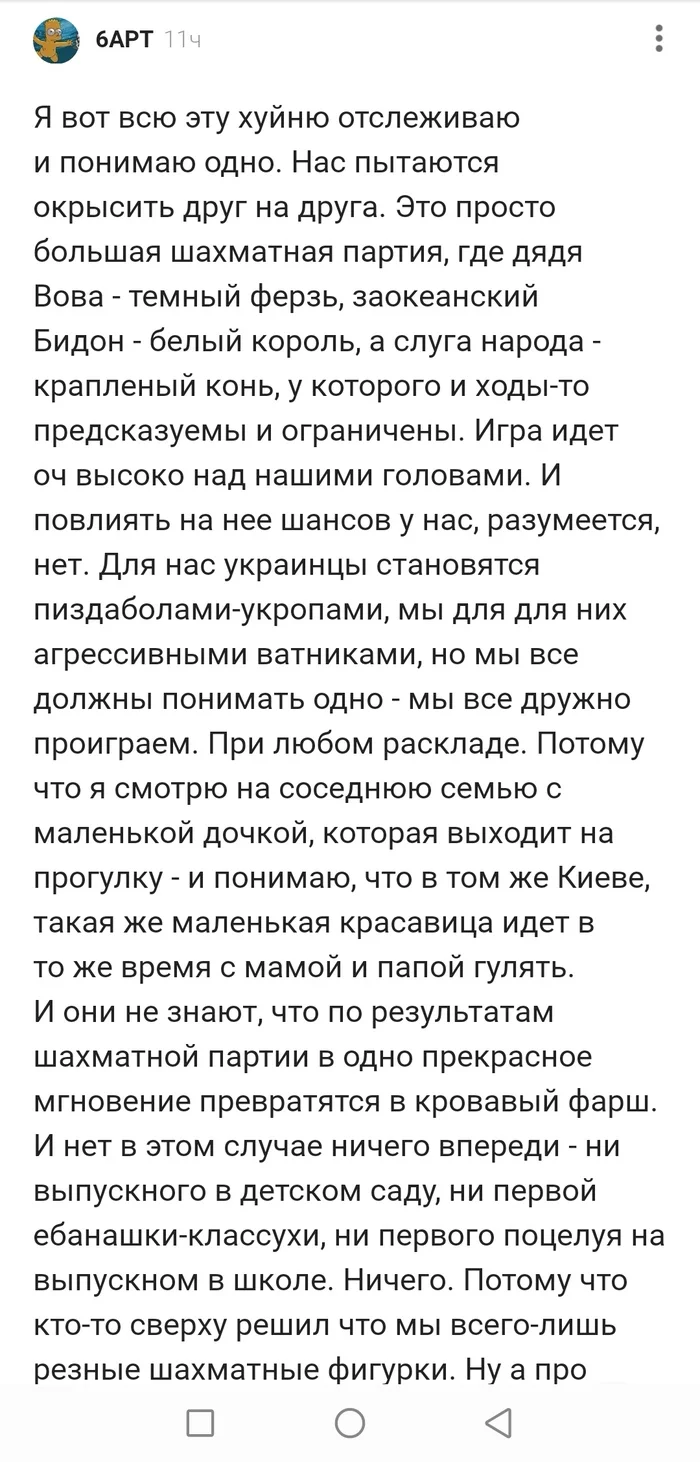 6АРТ 11ч

Я вот всю эту хуйню отслеживаю и понимаю одно. Нас пытаются окрысить друг на друга. Это просто большая шахматная партия, где дядя Вова - темный ферзь, заокеанский Бидон - белый король, а слуга народа - крапленый конь, у которого и ходы-то предсказуемы и ограничены. Игра идет оч высоко над нашими головами. И повлиять на нее шансов у нас, разумеется, нет. Для нас украинцы становятся пиздаболами-укропами, мы для для них агрессивными ватниками, но мы все должны понимать одно - мы все дружно проиграем. При любом раскладе. Потому что я смотрю на соседнюю семью с маленькой дочкой, которая выходит на прогулку - и понимаю, что в том же Киеве, такая же маленькая красавица идет в то же время с мамой и папой гулять. И они не знают, что по результатам шахматной партии в одно прекрасное мгновение превратятся в кровавый фарш. И нет в этом случае ничего впереди - ни выпускного в детском саду, ни первой ебанашки-классухи, ни первого поцелуя на выпускном в школе. Ничего. Потому что кто-то сверху решил что мы всего-лишь резные шахматные фигурки. Ну а про